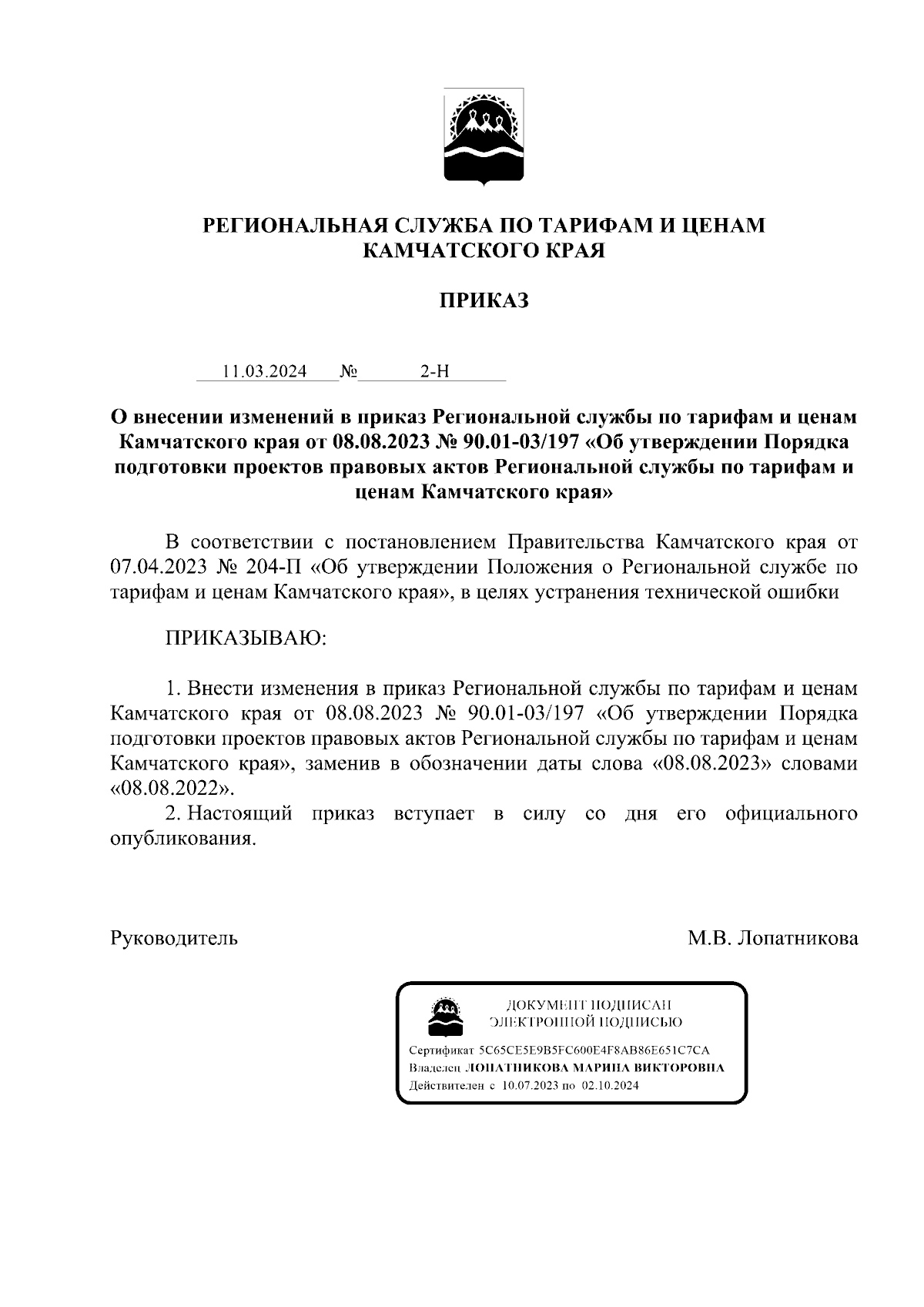 РЕГИОНАЛЬНАЯ СЛУЖБА ПО ТАРИФАМ И ЦЕНАМ КАМЧАТСКОГО КРАЯ

ПРИКАЗ

11.03.2024 № 2-Н

О внесении изменений в приказ Региональной службы по тарифам и ценам Камчатского края от 08.08.2023 № 90.01-03/197 «Об утверждении Порядка подготовки проектов правовых актов Региональной службы по тарифам и ценам Камчатского края»

В соответствии с постановлением Правительства Камчатского края от 07.04.2023 № 204-П «Об утверждении Положения о Региональной службе по тарифам и ценам Камчатского края», в целях устранения технической ошибки

ПРИКАЗЫВАЮ:

1. Внести изменения в приказ Региональной службы по тарифам и ценам Камчатского края от 08.08.2023 № 90.01-03/197 «Об утверждении Порядка подготовки проектов правовых актов Региональной службы по тарифам и ценам Камчатского края», заменив в обозначении даты слова «08.08.2023» словами «08.08.2022».
2. Настоящий приказ вступает в силу со дня его официального опубликования.

Руководитель М.В. Лопатникова

ДОКУМЕНТ ПОДПИСАН ЭЛЕКТРОННОЙ ПОДПИСЬЮ

Сертификат 5C65CE5E9B5FC600E4F8AB86E651C7CA
Владелец ЛОПАТНИКОВА МАРИНА ВИКТОРОВНА
Действителен с 10.07.2023 по 02.10.2024